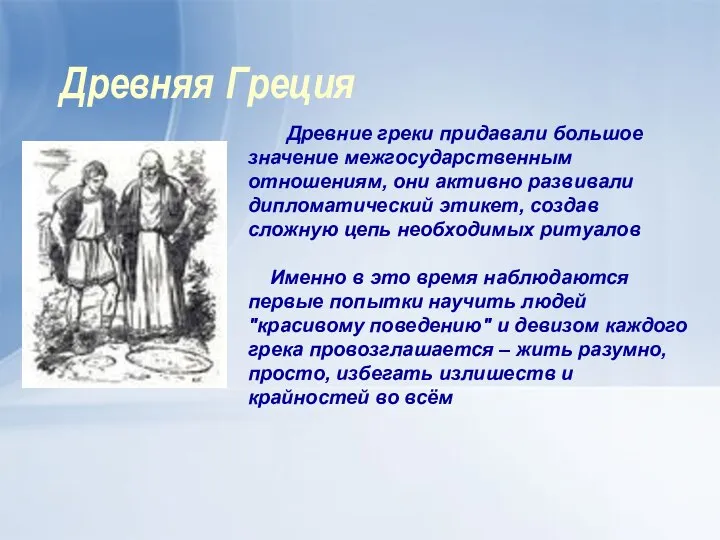 Древняя Греция

Древние греки придавали большое значение межгосударственным отношениям, они активно развивали дипломатический этикет, создав сложную цепь необходимых ритуалов

Именно в это время наблюдаются первые попытки научить людей "красивому поведению" и девизом каждого грека провозглашается – жить разумно, просто, избегать излишеств и крайностей во всём